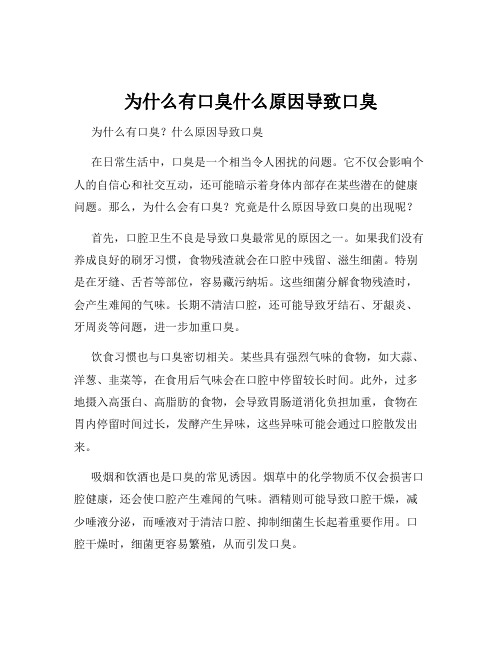 为什么有口臭什么原因导致口臭

为什么有口臭？什么原因导致口臭

在日常生活中，口臭是一个相当令人困扰的问题。它不仅会影响个人的自信心和社交互动，还可能暗示着身体内部存在某些潜在的健康问题。那么，为什么会有口臭？究竟是什么原因导致口臭的出现呢？

首先，口腔卫生不良是导致口臭最常见的原因之一。如果我们没有养成良好的刷牙习惯，食物残渣就会在口腔中残留、滋生细菌。特别是在牙缝、舌苔等部位，容易藏污纳垢。这些细菌分解食物残渣时，会产生难闻的气味。长期不清洁口腔，还可能导致牙结石、牙龈炎、牙周炎等问题，进一步加重口臭。

饮食习惯也与口臭密切相关。某些具有强烈气味的食物，如大蒜、洋葱、韭菜等，在食用后气味会在口腔中停留较长时间。此外，过多地摄入高蛋白、高脂肪的食物，会导致胃肠道消化负担加重，食物在胃内停留时间过长，发酵产生异味，这些异味可能会通过口腔散发出来。

吸烟和饮酒也是口臭的常见诱因。烟草中的化学物质不仅会损害口腔健康，还会使口腔产生难闻的气味。酒精则可能导致口腔干燥，减少唾液分泌，而唾液对于清洁口腔、抑制细菌生长起着重要作用。口腔干燥时，细菌更容易繁殖，从而引发口臭。